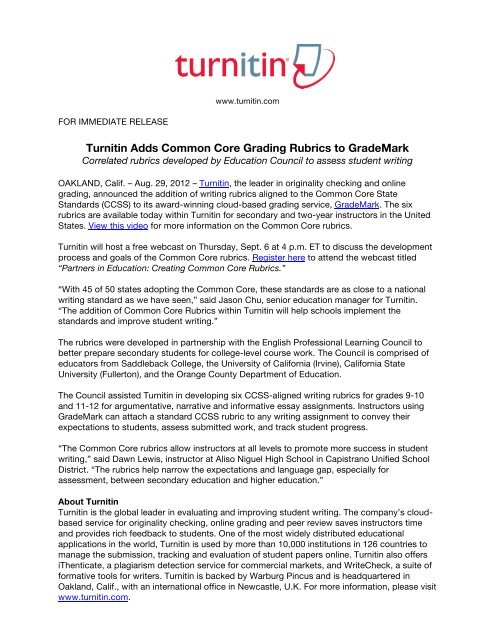 turnitin

www.turnitin.com

FOR IMMEDIATE RELEASE

Turnitin Adds Common Core Grading Rubrics to GradeMark
Correlated rubrics developed by Education Council to assess student writing

OAKLAND, Calif. – Aug. 29, 2012 – Turnitin, the leader in originality checking and online grading, announced the addition of writing rubrics aligned to the Common Core State Standards (CCSS) to its award-winning cloud-based grading service, GradeMark. The six rubrics are available today within Turnitin for secondary and two-year instructors in the United States. View this video for more information on the Common Core rubrics.

Turnitin will host a free webcast on Thursday, Sept. 6 at 4 p.m. ET to discuss the development process and goals of the Common Core rubrics. Register here to attend the webcast titled "Partners in Education: Creating Common Core Rubrics."

"With 45 of 50 states adopting the Common Core, these standards are as close to a national writing standard as we have seen," said Jason Chu, senior education manager for Turnitin. "The addition of Common Core Rubrics within Turnitin will help schools implement the standards and improve student writing."

The rubrics were developed in partnership with the English Professional Learning Council to better prepare secondary students for college-level course work. The Council is comprised of educators from Saddleback College, the University of California (Irvine), California State University (Fullerton), and the Orange County Department of Education.

The Council assisted Turnitin in developing six CCSS-aligned writing rubrics for grades 9-10 and 11-12 for argumentative, narrative and informative essay assignments. Instructors using GradeMark can attach a standard CCSS rubric to any writing assignment to convey their expectations to students, assess submitted work, and track student progress.

"The Common Core rubrics allow instructors at all levels to promote more success in student writing," said Dawn Lewis, instructor at Aliso Niguel High School in Capistrano Unified School District. "The rubrics help narrow the expectations and language gap, especially for assessment, between secondary education and higher education."

About Turnitin
Turnitin is the global leader in evaluating and improving student writing. The company's cloud-based service for originality checking, online grading and peer review saves instructors time and provides rich feedback to students. One of the most widely distributed educational applications in the world, Turnitin is used by more than 10,000 institutions in 126 countries to manage the submission, tracking and evaluation of student papers online. Turnitin also offers iThenticate, a plagiarism detection service for commercial markets, and WriteCheck, a suite of formative tools for writers. Turnitin is backed by Warburg Pincus and is headquartered in Oakland, Calif., with an international office in Newcastle, U.K. For more information, please visit www.turnitin.com.